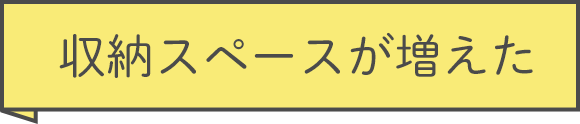 収納スペースが増えた